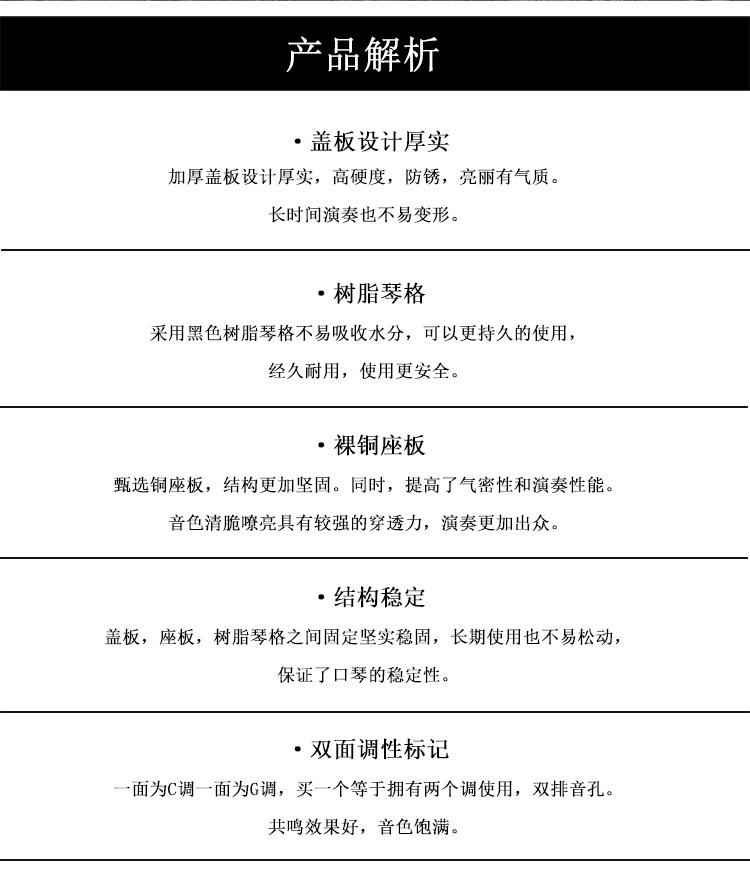 产品解析

• 盖板设计厚实

加厚盖板设计厚实，高硬度，防锈，亮丽有气质。

长时间演奏也不易变形。

• 树脂琴格

采用黑色树脂琴格不易吸收水分，可以更持久的使用，

经久耐用，使用更安全。

• 裸铜座板

甄选铜座板，结构更加坚固。同时，提高了气密性和演奏性能。

音色清脆嘹亮具有较强的穿透力，演奏更加出众。

• 结构稳定

盖板，座板，树脂琴格之间固定坚实稳固，长期使用也不易松动，

保证了口琴的稳定性。

• 双面调性标记

一面为C调一面为G调，买一个等于拥有两个调使用，双排音孔。

共鸣效果好，音色饱满。